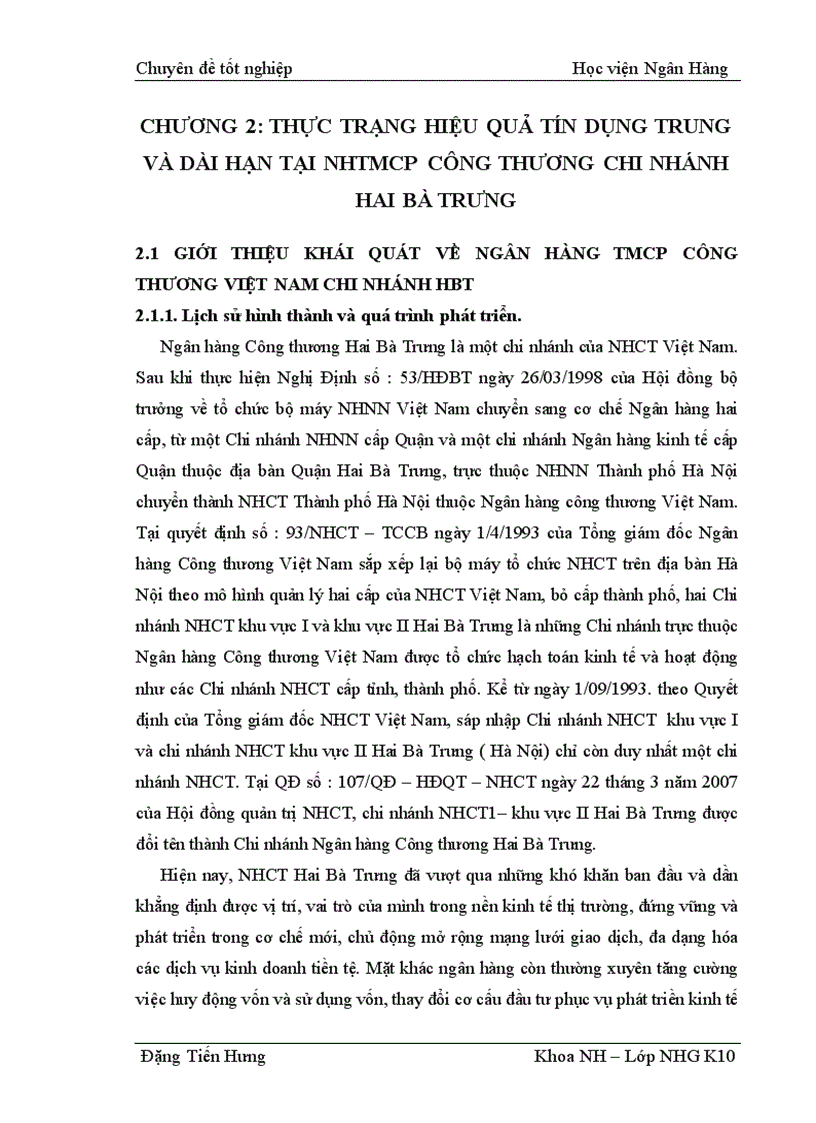 Chuyên đề tốt nghiệp Học viện Ngân Hàng

CHƯƠNG 2: THỰC TRẠNG HIỆU QUẢ TÍN DỤNG TRUNG VÀ DÀI HẠN TẠI NHTMCP CÔNG THƯƠNG CHI NHÁNH HAI BÀ TRƯNG

2.1 GIỚI THIỆU KHÁI QUÁT VỀ NGÂN HÀNG TMCP CÔNG THƯƠNG VIỆT NAM CHI NHÁNH HBT

2.1.1. Lịch sử hình thành và quá trình phát triển.

Ngân hàng Công thương Hai Bà Trưng là một chi nhánh của NHCT Việt Nam. Sau khi thực hiện Nghị Định số : 53/HĐBT ngày 26/03/1998 của Hội đồng bộ trưởng về tổ chức bộ máy NHNN Việt Nam chuyển sang cơ chế Ngân hàng hai cấp, từ một Chi nhánh NHNN cấp Quận và một chi nhánh Ngân hàng kinh tế cấp Quận thuộc địa bàn Quận Hai Bà Trưng, trực thuộc NHNN Thành phố Hà Nội chuyển thành NHCT Thành phố Hà Nội thuộc Ngân hàng công thương Việt Nam. Tại quyết định số : 93/NHCT – TCCB ngày 1/4/1993 của Tổng giám đốc Ngân hàng Công thương Việt Nam sắp xếp lại bộ máy tổ chức NHCT trên địa bàn Hà Nội theo mô hình quản lý hai cấp của NHCT Việt Nam, bỏ cấp thành phố, hai Chi nhánh NHCT khu vực I và khu vực II Hai Bà Trưng là những Chi nhánh trực thuộc Ngân hàng Công thương Việt Nam được tổ chức hạch toán kinh tế và hoạt động như các Chi nhánh NHCT cấp tỉnh, thành phố. Kể từ ngày 1/09/1993. theo Quyết định của Tổng giám đốc NHCT Việt Nam, sáp nhập Chi nhánh NHCT khu vực I và chi nhánh NHCT khu vực II Hai Bà Trưng ( Hà Nội) chỉ còn duy nhất một chi nhánh NHCT. Tại QĐ số : 107/QĐ – HĐQT – NHCT ngày 22 tháng 3 năm 2007 của Hội đồng quản trị NHCT, chi nhánh NHCT1– khu vực II Hai Bà Trưng được đổi tên thành Chi nhánh Ngân hàng Công thương Hai Bà Trưng.

Hiện nay, NHCT Hai Bà Trưng đã vượt qua những khó khăn ban đầu và dần khẳng định được vị trí, vai trò của mình trong nền kinh tế thị trường, đứng vững và phát triển trong cơ chế mới, chủ động mở rộng mạng lưới giao dịch, đa dạng hóa các dịch vụ kinh doanh tiền tệ. Mặt khác ngân hàng còn thường xuyên tăng cường việc huy động vốn và sử dụng vốn, thay đổi cơ cấu đầu tư phục vụ phát triển kinh tế

Đặng Tiến Hưng Khoa NH – Lớp NHG K10